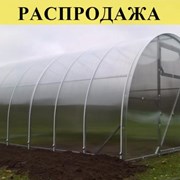 РАСПРОДАЖА